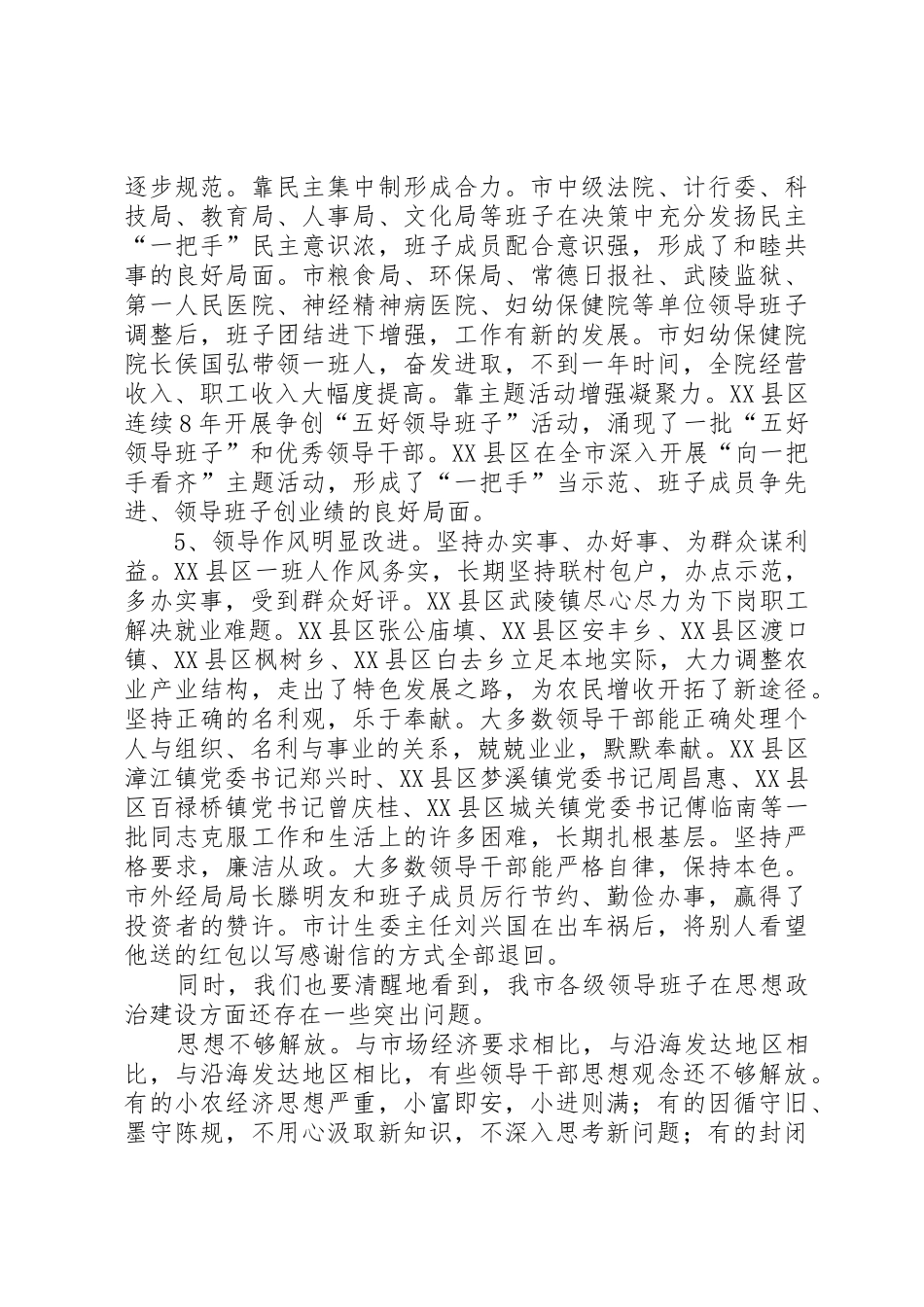 逐步规范。靠民主集中制形成合力。市中级法院、计行委、科技局、教育局、人事局、文化局等班子在决策中充分发扬民主“一把手”民主意识浓，班子成员配合意识强，形成了和睦共事的良好局面。市粮食局、环保局、常德日报社、武陵监狱、第一人民医院、神经精神病医院、妇幼保健院等单位领导班子调整后，班子团结进下增强，工作有新的发展。市妇幼保健院院长侯国弘带领一班人，奋发进取，不到一年时间，全院经营收入、职工收入大幅度提高。靠主题活动增强凝聚力。XX县区连续8年开展争创“五好领导班子”活动，涌现了一批“五好领导班子”和优秀领导干部。XX县区在全市深入开展“向一把手看齐”主题活动，形成了“一把手”当示范、班子成员争先进、领导班子创业绩的良好局面。

5、领导作风明显改进。坚持办实事、办好事、为群众谋利益。XX县区一班人作风务实，长期坚持联村包户，办点示范，多办实事，受到群众好评。XX县区武陵镇尽心尽力为下岗职工解决就业难题。XX县区张公庙填、XX县区安丰乡、XX县区渡口镇、XX县区枫树乡、XX县区白去乡立足本地实际，大力调整农业产业结构，走出了特色发展之路，为农民增收开拓了新途径。坚持正确的名利观，乐于奉献。大多数领导干部能正确处理个人与组织、名利与事业的关系，兢兢业业，默默奉献。XX县区漳江镇党委书记郑兴时、XX县区梦溪镇党委书记周昌惠、XX县区百禄桥镇党书记曾庆桂、XX县区城关镇党委书记傅临南等一批同志克服工作和生活上的许多困难，长期扎根基层。坚持严格要求，廉洁从政。大多数领导干部能严格自律，保持本色。市外经局局长滕明友和班子成员厉行节约、勤俭办事，赢得了投资者的赞许。市计生委主任刘兴国在出车祸后，将别人看望他送的红包以写感谢信的方式全部退回。

同时，我们也要清醒地看到，我市各级领导班子在思想政治建设方面还存在一些突出问题。

思想不够解放。与市场经济要求相比，与沿海发达地区相比，与沿海发达地区相比，有些领导干部思想观念还不够解放。有的小农经济思想严重，小富即安，小进则满；有的因循守旧、墨守陈规，不用心汲取新知识，不深入思考新问题；有的封闭